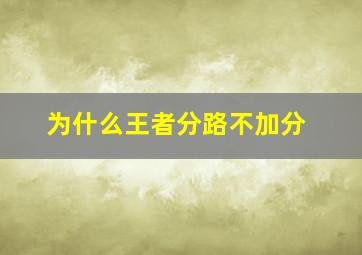 为什么王者分路不加分